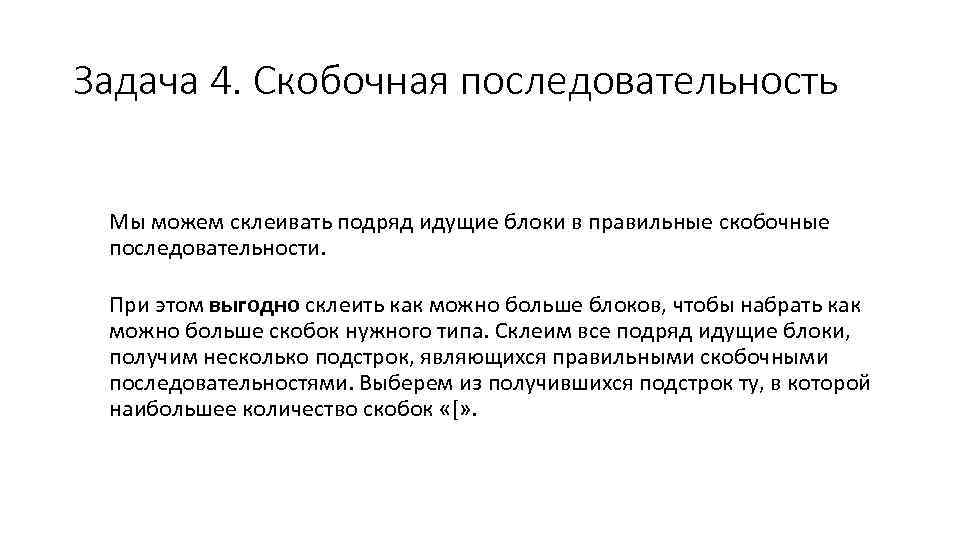 Задача 4. Скобочная последовательность

Мы можем склеивать подряд идущие блоки в правильные скобочные последовательности.

При этом выгодно склеить как можно больше блоков, чтобы набрать как можно больше скобок нужного типа. Склеим все подряд идущие блоки, получим несколько подстрок, являющихся правильными скобочными последовательностями. Выберем из получившихся подстрок ту, в которой наибольшее количество скобок «[».